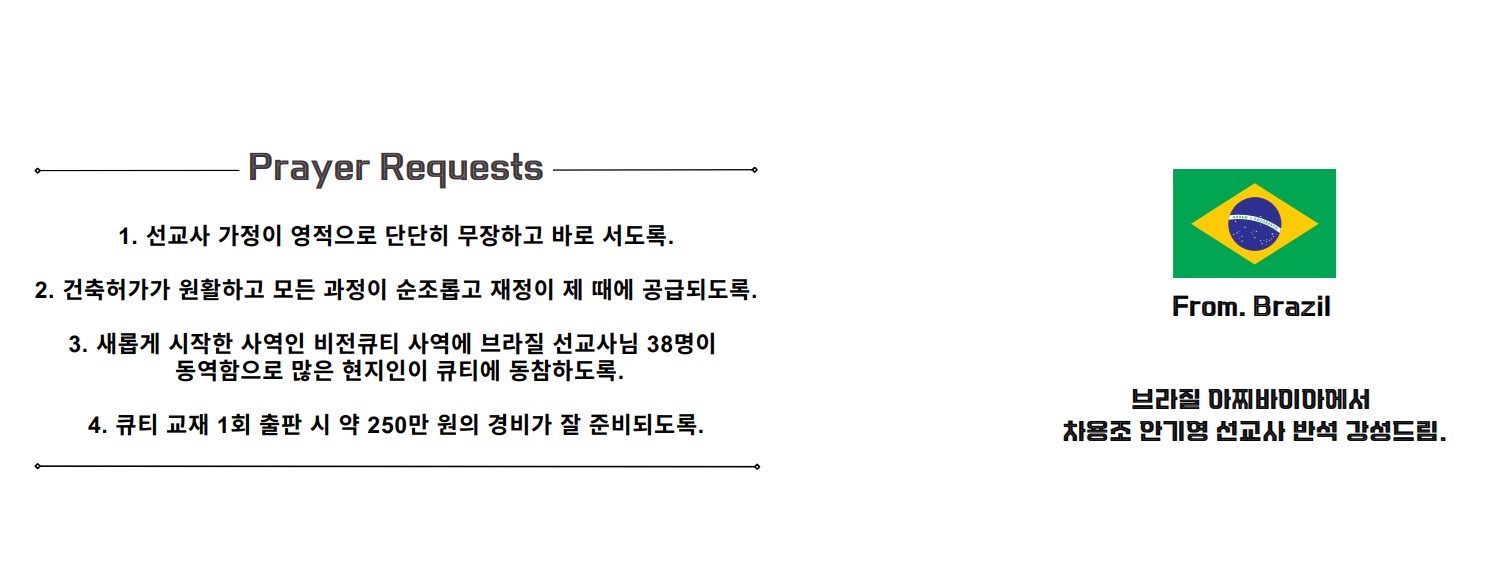 Prayer Requests

1. 선교사 가정이 영적으로 단단히 무장하고 바로 서도록.

2. 건축허가가 원활하고 모든 과정이 순조롭고 재정이 제 때에 공급되도록.

3. 새롭게 시작한 사역인 비전큐티 사역에 브라질 선교사님 38명이 동역함으로 많은 현지인이 큐티에 동참하도록.

4. 큐티 교재 1회 출판 시 약 250만 원의 경비가 잘 준비되도록.

From. Brazil

브라질 아찌바이아에서
차용조 안기영 선교사 반석 강성드림.